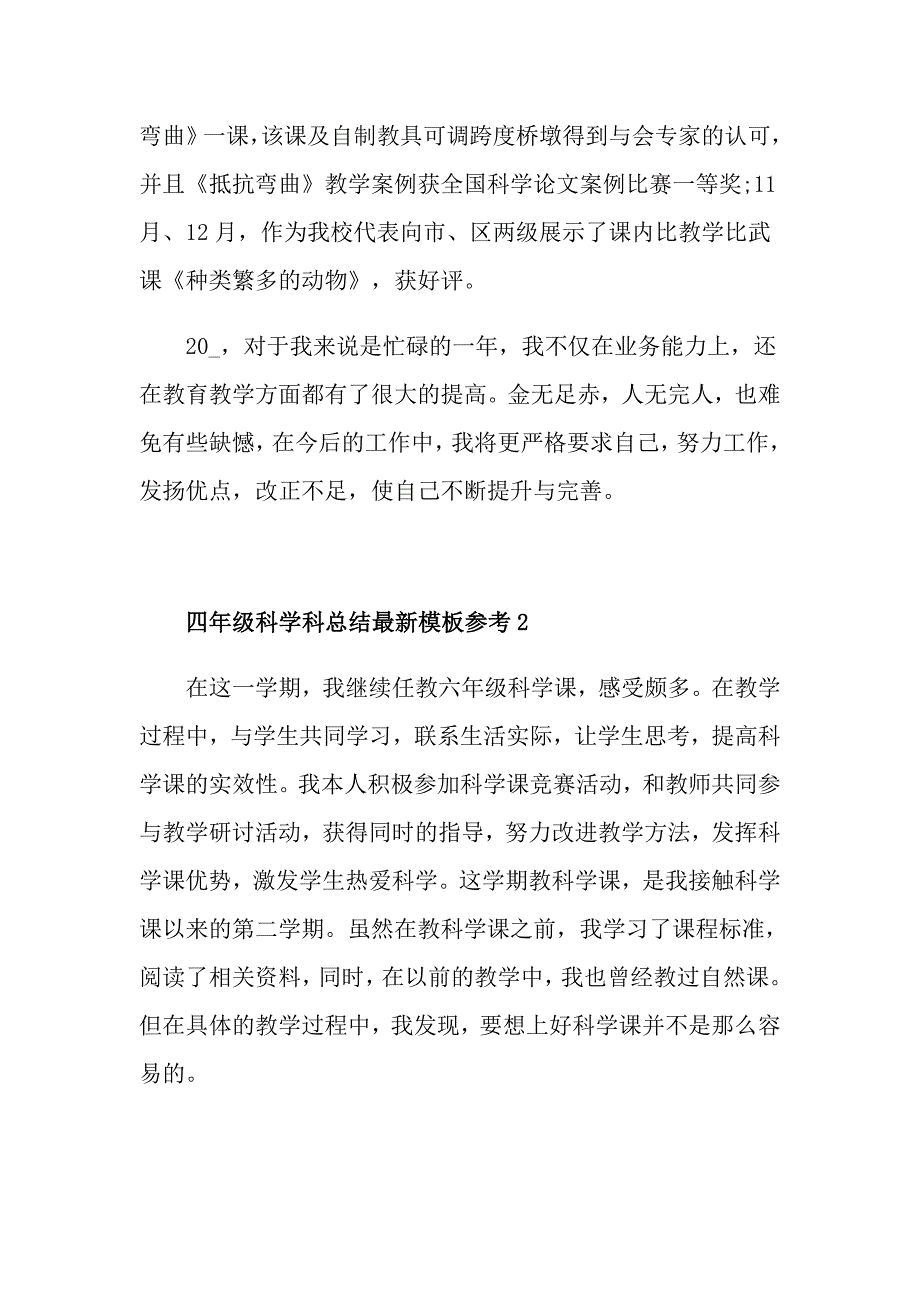 弯曲》一课，该课及自制教具可调跨度桥墩得到与会专家的认可，并且《抵抗弯曲》教学案例获全国科学论文案例比赛一等奖;11月、12月，作为我校代表向市、区两级展示了课内比教学比武课《种类繁多的动物》，获好评。

20_，对于我来说是忙碌的一年，我不仅在业务能力上，还在教育教学方面都有了很大的提高。金无足赤，人无完人，也难免有些缺憾，在今后的工作中，我将更严格要求自己，努力工作，发扬优点，改正不足，使自己不断提升与完善。

四年级科学科总结最新模板参考2

在这一学期，我继续任教六年级科学课，感受颇多。在教学过程中，与学生共同学习，联系生活实际，让学生思考，提高科学课的实效性。我本人积极参加科学课竞赛活动，和教师共同参与教学研讨活动，获得同时的指导，努力改进教学方法，发挥科学课优势，激发学生热爱科学。这学期教科学课，是我接触科学课以来的第二学期。虽然在教科学课之前，我学习了课程标准，阅读了相关资料，同时，在以前的教学中，我也曾经教过自然课。但在具体的教学过程中，我发现，要想上好科学课并不是那么容易的。